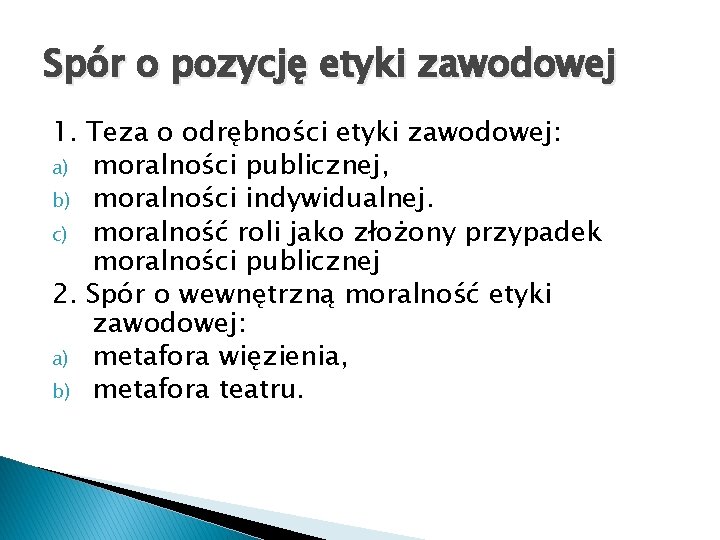 Spór o pozycję etyki zawodowej

1. Teza o odrębności etyki zawodowej:

a) moralności publicznej,

b) moralności indywidualnej.

c) moralność roli jako złożony przypadek moralności publicznej

2. Spór o wewnętrzną moralność etyki zawodowej:

a) metafora więzienia,

b) metafora teatru.